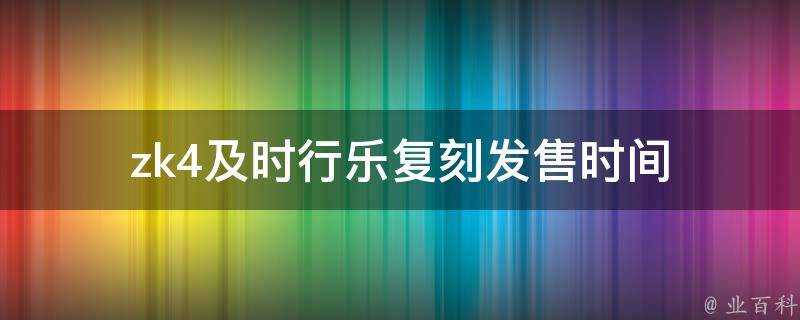 zk4及时行乐复刻发售时间

@ 业百科